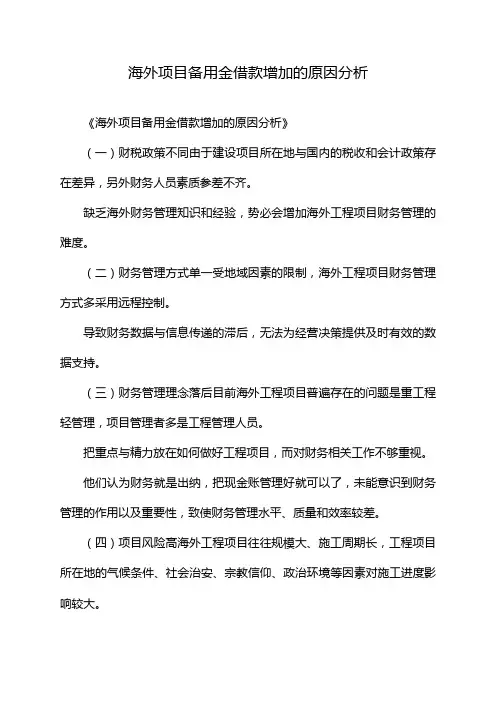 海外项目备用金借款增加的原因分析

《海外项目备用金借款增加的原因分析》

（一）财税政策不同由于建设项目所在地与国内的税收和会计政策存在差异，另外财务人员素质参差不齐。

缺乏海外财务管理知识和经验，势必会增加海外工程项目财务管理的难度。

（二）财务管理方式单一受地域因素的限制，海外工程项目财务管理方式多采用远程控制。

导致财务数据与信息传递的滞后，无法为经营决策提供及时有效的数据支持。

（三）财务管理理念落后目前海外工程项目普遍存在的问题是重工程轻管理，项目管理者多是工程管理人员。

把重点与精力放在如何做好工程项目，而对财务相关工作不够重视。

他们认为财务就是出纳，把现金账管理好就可以了，未能意识到财务管理的作用以及重要性，致使财务管理水平、质量和效率较差。

（四）项目风险高海外工程项目往往规模大、施工周期长，工程项目所在地的气候条件、社会治安、宗教信仰、政治环境等因素对施工进度影响较大。